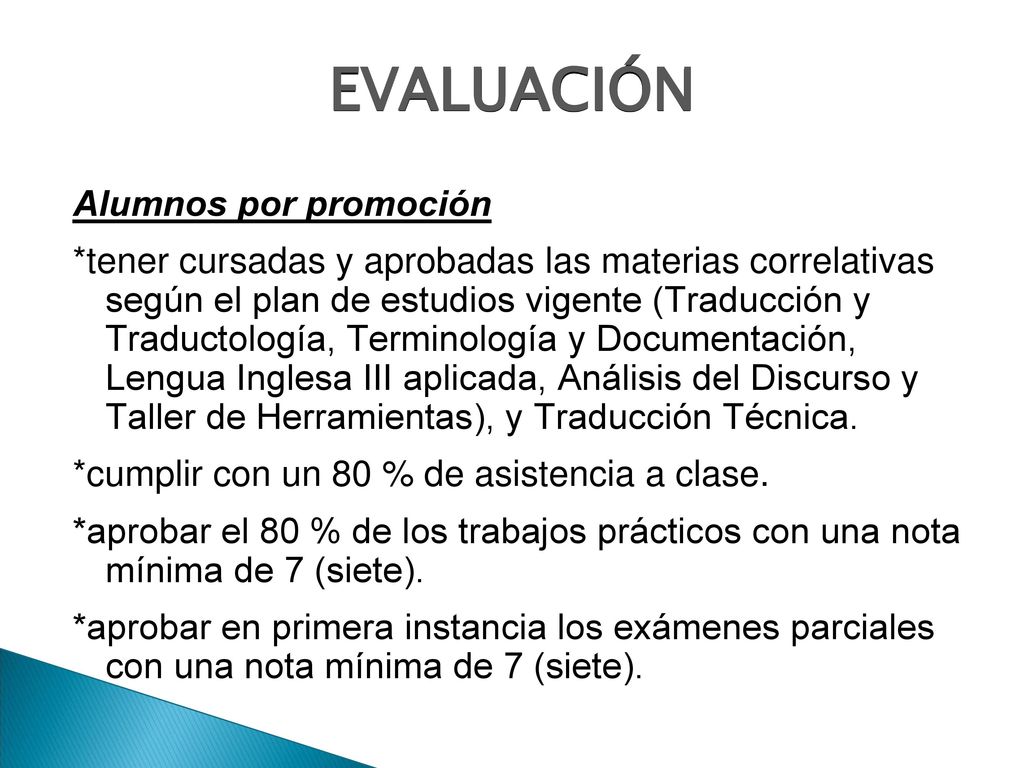 EVALUACIÓN

Alumnos por promoción

*tener cursadas y aprobadas las materias correlativas según el plan de estudios vigente (Traducción y Traductología, Terminología y Documentación, Lengua Inglesa III aplicada, Análisis del Discurso y Taller de Herramientas), y Traducción Técnica.

*cumplir con un 80 % de asistencia a clase.

*aprobar el 80 % de los trabajos prácticos con una nota mínima de 7 (siete).

*aprobar en primera instancia los exámenes parciales con una nota mínima de 7 (siete).